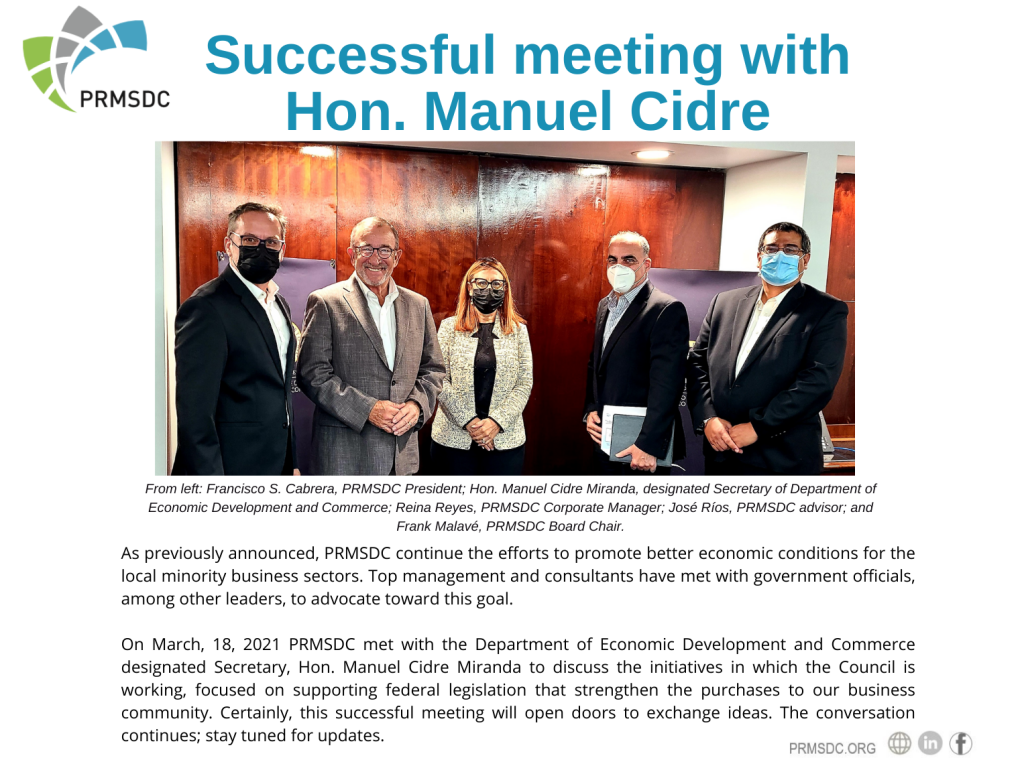 PRMSDC

Successful meeting with Hon. Manuel Cidre

From left: Francisco S. Cabrera, PRMSDC President; Hon. Manuel Cidre Miranda, designated Secretary of Department of Economic Development and Commerce; Reina Reyes, PRMSDC Corporate Manager; José Ríos, PRMSDC advisor; and Frank Malavé, PRMSDC Board Chair.

As previously announced, PRMSDC continue the efforts to promote better economic conditions for the local minority business sectors. Top management and consultants have met with government officials, among other leaders, to advocate toward this goal.

On March, 18, 2021 PRMSDC met with the Department of Economic Development and Commerce designated Secretary, Hon. Manuel Cidre Miranda to discuss the initiatives in which the Council is working, focused on supporting federal legislation that strengthen the purchases to our business community. Certainly, this successful meeting will open doors to exchange ideas. The conversation continues; stay tuned for updates.

PRMSDC.ORG